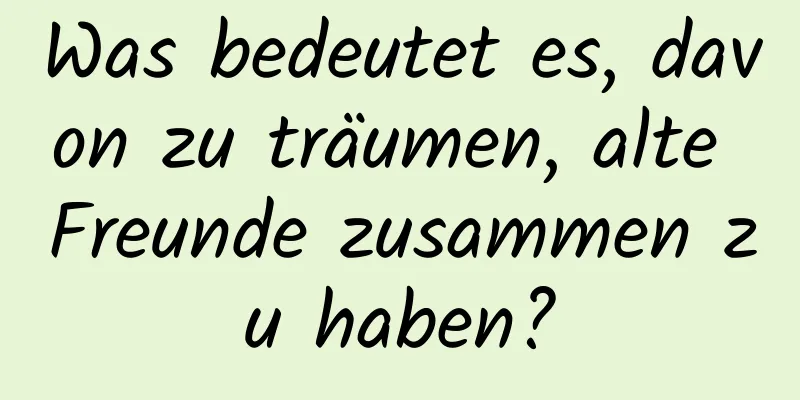 Was bedeutet es, davon zu träumen, alte Freunde zusammen zu haben?